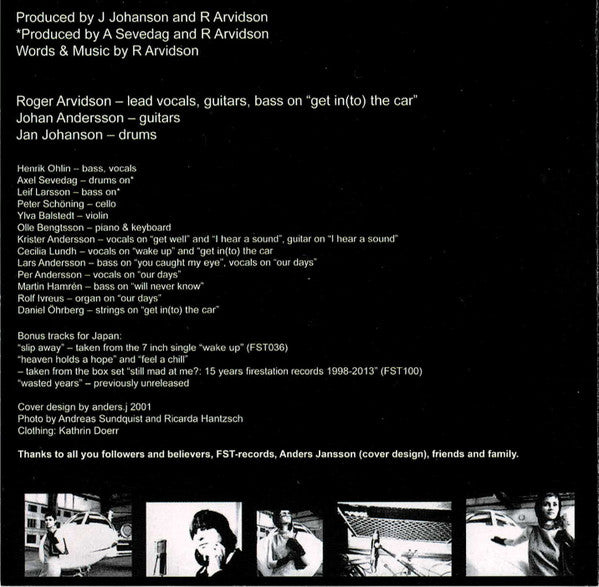 Produced by J Johanson and R Arvidson
*Produced by A Sevedag and R Arvidson
Words & Music by R Arvidson

Roger Arvidson – lead vocals, guitars, bass on "get in(to) the car"
Johan Andersson – guitars
Jan Johanson – drums

Henrik Ohlin – bass, vocals
Axel Sevedag – drums on*
Leif Larsson – bass on*
Peter Schöning – cello
Ylva Balstedt – violin
Olle Bengtsson – piano & keyboard
Krister Andersson – vocals on "get well" and "I hear a sound", guitar on "I hear a sound"
Cecilia Lundh – vocals on "wake up" and "get in(to) the car
Lars Andersson – bass on "you caught my eye", vocals on "our days"
Per Andersson – vocals on "our days"
Martin Hamrén – bass on "will never know"
Rolf Ivreus – organ on "our days"
Daniel Öhrberg – strings on "get in(to) the car"

Bonus tracks for Japan:
"slip away" – taken from the 7 inch single "wake up" (FST036)
"heaven holds a hope" and "feel a chill"
– taken from the box set "still mad at me?: 15 years firestation records 1998-2013" (FST100)
"wasted years" – previously unreleased

Cover design by anders.j 2001
Photo by Andreas Sundquist and Ricarda Hantzsch
Clothing: Kathrin Doerr

Thanks to all you followers and believers, FST-records, Anders Jansson (cover design), friends and family.